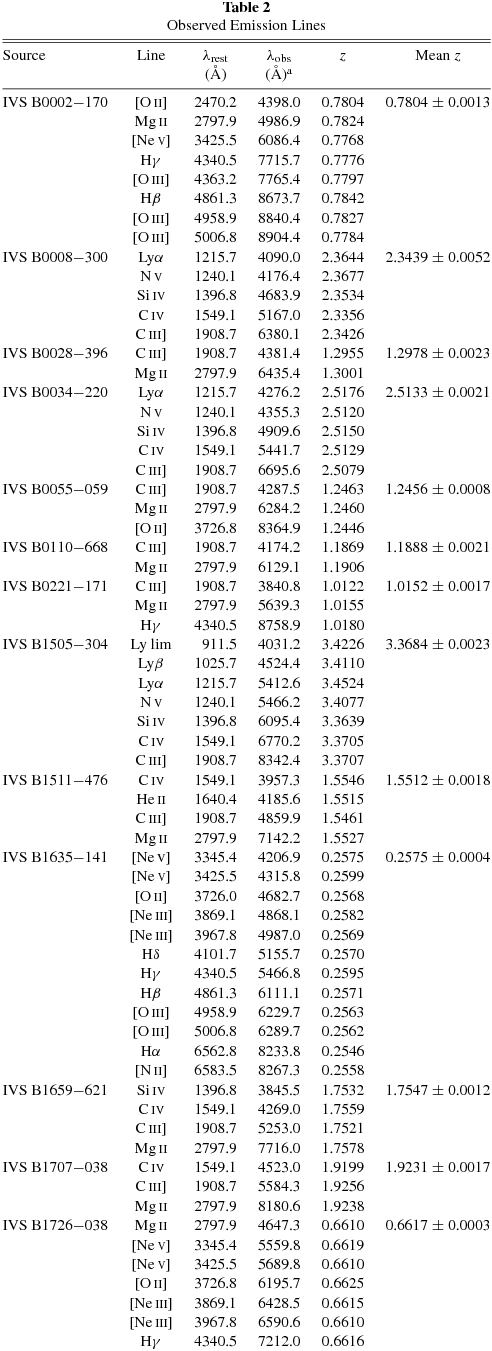 **Table 2**
Observed Emission Lines

| Source | Line | $\lambda_{\rm rest}$ (Å) | $\lambda_{\rm obs}$ (Å)$^{a}$ | $z$ | Mean $z$ |
|---|---|---|---|---|---|
| IVS B0002−170 | [O II] | 2470.2 | 4398.0 | 0.7804 | $0.7804 \pm 0.0013$ |
| | Mg II | 2797.9 | 4986.9 | 0.7824 | |
| | [Ne V] | 3425.5 | 6086.4 | 0.7768 | |
| | H$\gamma$ | 4340.5 | 7715.7 | 0.7776 | |
| | [O III] | 4363.2 | 7765.4 | 0.7797 | |
| | H$\beta$ | 4861.3 | 8673.7 | 0.7842 | |
| | [O III] | 4958.9 | 8840.4 | 0.7827 | |
| | [O III] | 5006.8 | 8904.4 | 0.7784 | |
| IVS B0008−300 | Ly$\alpha$ | 1215.7 | 4090.0 | 2.3644 | $2.3439 \pm 0.0052$ |
| | N V | 1240.1 | 4176.4 | 2.3677 | |
| | Si IV | 1396.8 | 4683.9 | 2.3534 | |
| | C IV | 1549.1 | 5167.0 | 2.3356 | |
| | C III] | 1908.7 | 6380.1 | 2.3426 | |
| IVS B0028−396 | C III] | 1908.7 | 4381.4 | 1.2955 | $1.2978 \pm 0.0023$ |
| | Mg II | 2797.9 | 6435.4 | 1.3001 | |
| IVS B0034−220 | Ly$\alpha$ | 1215.7 | 4276.2 | 2.5176 | $2.5133 \pm 0.0021$ |
| | N V | 1240.1 | 4355.3 | 2.5120 | |
| | Si IV | 1396.8 | 4909.6 | 2.5150 | |
| | C IV | 1549.1 | 5441.7 | 2.5129 | |
| | C III] | 1908.7 | 6695.6 | 2.5079 | |
| IVS B0055−059 | C III] | 1908.7 | 4287.5 | 1.2463 | $1.2456 \pm 0.0008$ |
| | Mg II | 2797.9 | 6284.2 | 1.2460 | |
| | [O II] | 3726.8 | 8364.9 | 1.2446 | |
| IVS B0110−668 | C III] | 1908.7 | 4174.2 | 1.1869 | $1.1888 \pm 0.0021$ |
| | Mg II | 2797.9 | 6129.1 | 1.1906 | |
| IVS B0221−171 | C III] | 1908.7 | 3840.8 | 1.0122 | $1.0152 \pm 0.0017$ |
| | Mg II | 2797.9 | 5639.3 | 1.0155 | |
| | H$\gamma$ | 4340.5 | 8758.9 | 1.0180 | |
| IVS B1505−304 | Ly lim | 911.5 | 4031.2 | 3.4226 | $3.3684 \pm 0.0023$ |
| | Ly$\beta$ | 1025.7 | 4524.4 | 3.4110 | |
| | Ly$\alpha$ | 1215.7 | 5412.6 | 3.4524 | |
| | N V | 1240.1 | 5466.2 | 3.4077 | |
| | Si IV | 1396.8 | 6095.4 | 3.3639 | |
| | C IV | 1549.1 | 6770.2 | 3.3705 | |
| | C III] | 1908.7 | 8342.4 | 3.3707 | |
| IVS B1511−476 | C IV | 1549.1 | 3957.3 | 1.5546 | $1.5512 \pm 0.0018$ |
| | He II | 1640.4 | 4185.6 | 1.5515 | |
| | C III] | 1908.7 | 4859.9 | 1.5461 | |
| | Mg II | 2797.9 | 7142.2 | 1.5527 | |
| IVS B1635−141 | [Ne V] | 3345.4 | 4206.9 | 0.2575 | $0.2575 \pm 0.0004$ |
| | [Ne V] | 3425.5 | 4315.8 | 0.2599 | |
| | [O II] | 3726.0 | 4682.7 | 0.2568 | |
| | [Ne III] | 3869.1 | 4868.1 | 0.2582 | |
| | [Ne III] | 3967.8 | 4987.0 | 0.2569 | |
| | H$\delta$ | 4101.7 | 5155.7 | 0.2570 | |
| | H$\gamma$ | 4340.5 | 5466.8 | 0.2595 | |
| | H$\beta$ | 4861.3 | 6111.1 | 0.2571 | |
| | [O III] | 4958.9 | 6229.7 | 0.2563 | |
| | [O III] | 5006.8 | 6289.7 | 0.2562 | |
| | H$\alpha$ | 6562.8 | 8233.8 | 0.2546 | |
| | [N II] | 6583.5 | 8267.3 | 0.2558 | |
| IVS B1659−621 | Si IV | 1396.8 | 3845.5 | 1.7532 | $1.7547 \pm 0.0012$ |
| | C IV | 1549.1 | 4269.0 | 1.7559 | |
| | C III] | 1908.7 | 5253.0 | 1.7521 | |
| | Mg II | 2797.9 | 7716.0 | 1.7578 | |
| IVS B1707−038 | C IV | 1549.1 | 4523.0 | 1.9199 | $1.9231 \pm 0.0017$ |
| | C III] | 1908.7 | 5584.3 | 1.9256 | |
| | Mg II | 2797.9 | 8180.6 | 1.9238 | |
| IVS B1726−038 | Mg II | 2797.9 | 4647.3 | 0.6610 | $0.6617 \pm 0.0003$ |
| | [Ne V] | 3345.4 | 5559.8 | 0.6619 | |
| | [Ne V] | 3425.5 | 5689.8 | 0.6610 | |
| | [O II] | 3726.8 | 6195.7 | 0.6625 | |
| | [Ne III] | 3869.1 | 6428.5 | 0.6615 | |
| | [Ne III] | 3967.8 | 6590.6 | 0.6610 | |
| | H$\gamma$ | 4340.5 | 7212.0 | 0.6616 | |